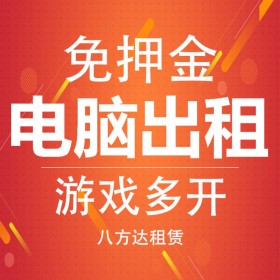 免押金

电脑出租

游戏多开

八方达租赁